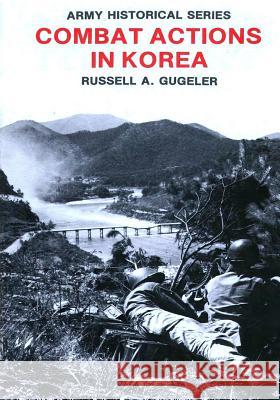 ARMY HISTORICAL SERIES
COMBAT ACTIONS IN KOREA
RUSSELL A. GUGELER

Kraina Książek